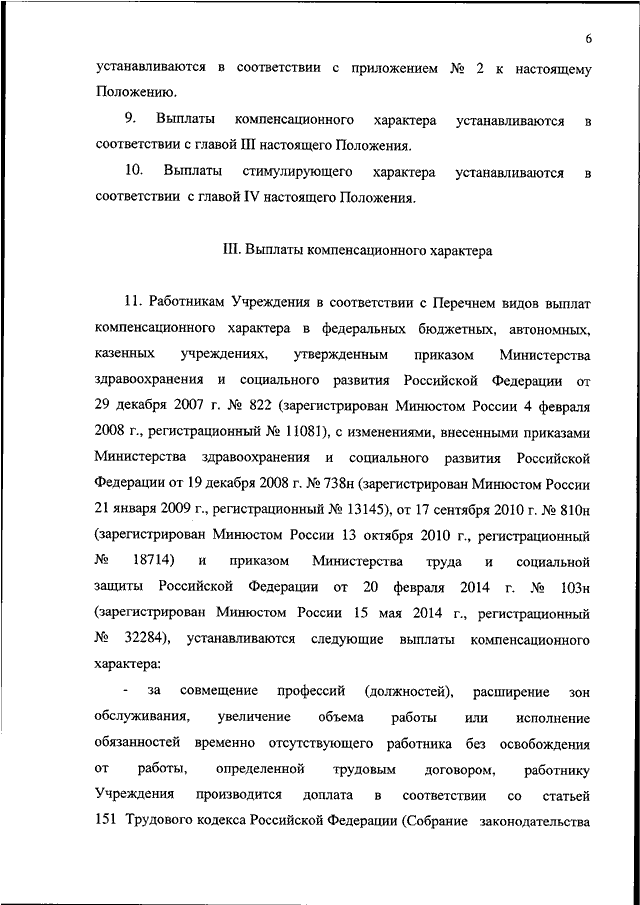 6

устанавливаются в соответствии с приложением № 2 к настоящему Положению.

9. Выплаты компенсационного характера устанавливаются в соответствии с главой III настоящего Положения.

10. Выплаты стимулирующего характера устанавливаются в соответствии с главой IV настоящего Положения.

III. Выплаты компенсационного характера

11. Работникам Учреждения в соответствии с Перечнем видов выплат компенсационного характера в федеральных бюджетных, автономных, казенных учреждениях, утвержденным приказом Министерства здравоохранения и социального развития Российской Федерации от 29 декабря 2007 г. № 822 (зарегистрирован Минюстом России 4 февраля 2008 г., регистрационный № 11081), с изменениями, внесенными приказами Министерства здравоохранения и социального развития Российской Федерации от 19 декабря 2008 г. № 738н (зарегистрирован Минюстом России 21 января 2009 г., регистрационный № 13145), от 17 сентября 2010 г. № 810н (зарегистрирован Минюстом России 13 октября 2010 г., регистрационный № 18714) и приказом Министерства труда и социальной защиты Российской Федерации от 20 февраля 2014 г. № 103н (зарегистрирован Минюстом России 15 мая 2014 г., регистрационный № 32284), устанавливаются следующие выплаты компенсационного характера:

- за совмещение профессий (должностей), расширение зон обслуживания, увеличение объема работы или исполнение обязанностей временно отсутствующего работника без освобождения от работы, определенной трудовым договором, работнику Учреждения производится доплата в соответствии со статьей 151 Трудового кодекса Российской Федерации (Собрание законодательства